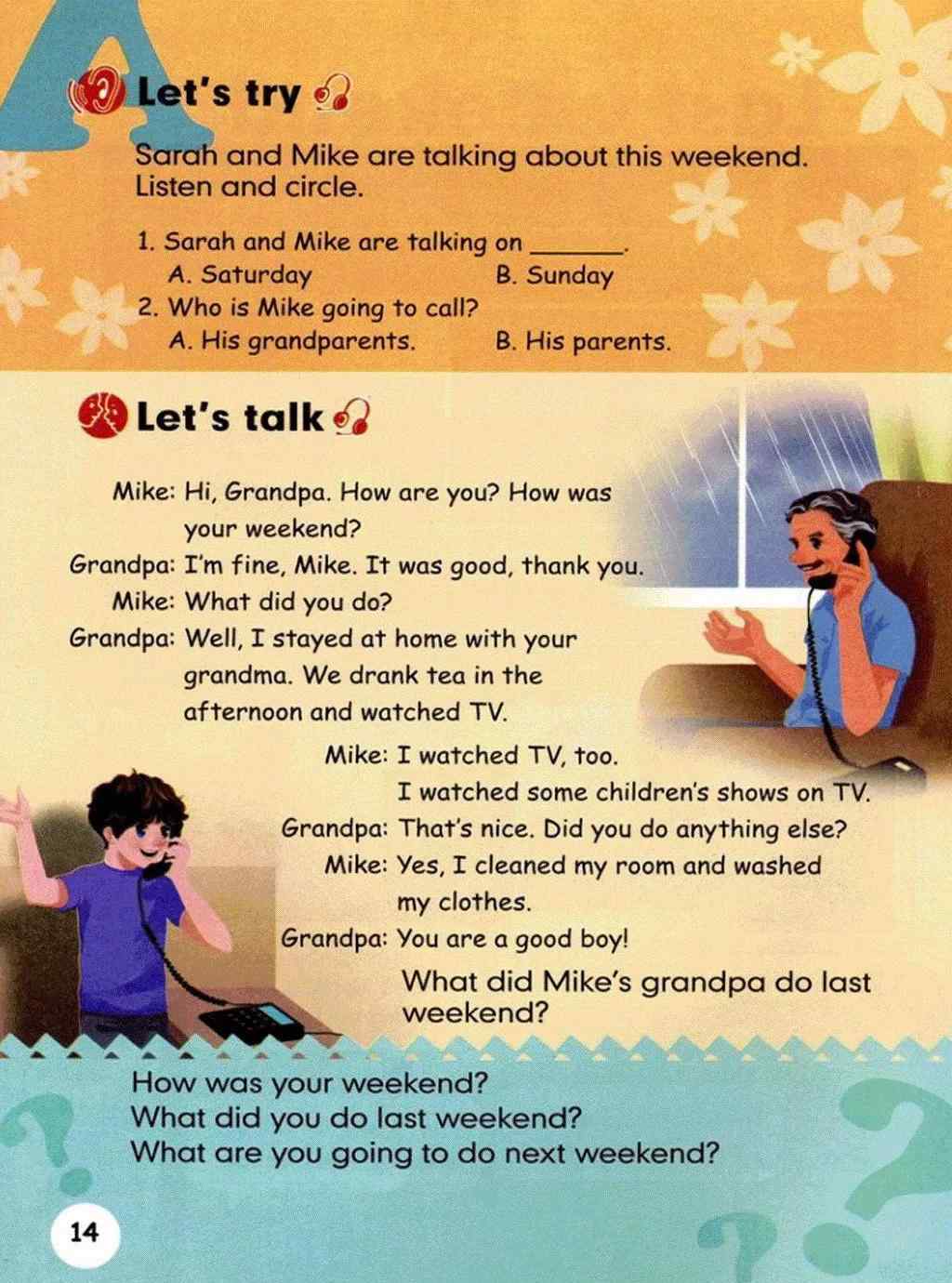 A

Let's try

Sarah and Mike are talking about this weekend. Listen and circle.

1. Sarah and Mike are talking on ______.
A. Saturday B. Sunday
2. Who is Mike going to call?
A. His grandparents. B. His parents.

Let's talk

Mike: Hi, Grandpa. How are you? How was your weekend?
Grandpa: I'm fine, Mike. It was good, thank you.
Mike: What did you do?
Grandpa: Well, I stayed at home with your grandma. We drank tea in the afternoon and watched TV.
Mike: I watched TV, too. I watched some children's shows on TV.
Grandpa: That's nice. Did you do anything else?
Mike: Yes, I cleaned my room and washed my clothes.
Grandpa: You are a good boy!

What did Mike's grandpa do last weekend?

How was your weekend?
What did you do last weekend?
What are you going to do next weekend?

14